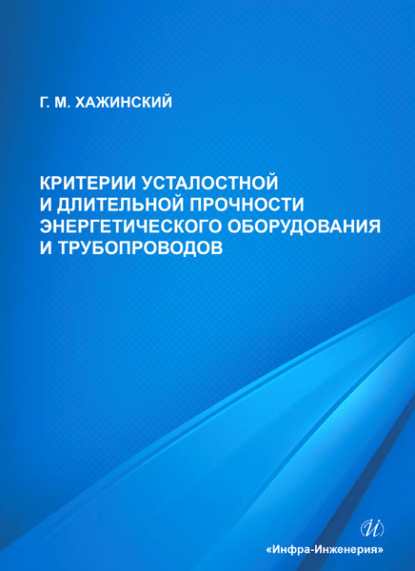 Г. М. ХАЖИНСКИЙ

КРИТЕРИИ УСТАЛОСТНОЙ И ДЛИТЕЛЬНОЙ ПРОЧНОСТИ ЭНЕРГЕТИЧЕСКОГО ОБОРУДОВАНИЯ И ТРУБОПРОВОДОВ

И

«Инфра-Инженерия»